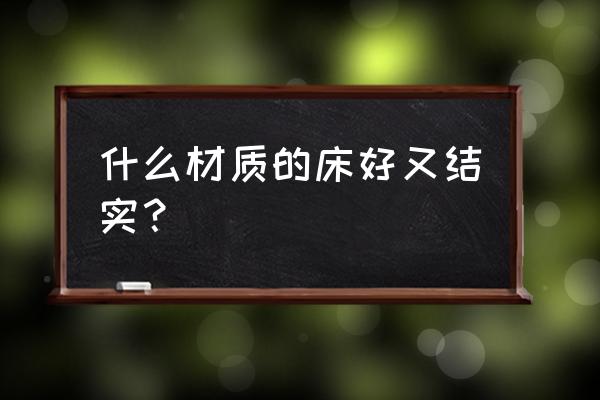 什么材质的床好又结实？